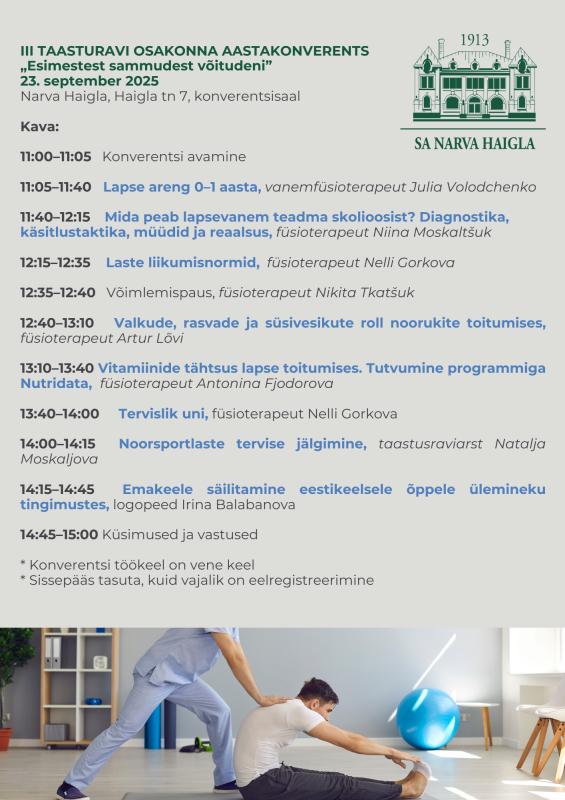 III TAASTURAVI OSAKONNA AASTAKONVERENTS
„Esimestest sammudest võitudeni"
23. september 2025
Narva Haigla, Haigla tn 7, konverentsisaal

1913

SA NARVA HAIGLA

Kava:

11:00–11:05 Konverentsi avamine

11:05–11:40 Lapse areng 0–1 aasta, vanemfüsioterapeut Julia Volodchenko

11:40–12:15 Mida peab lapsevanem teadma skolioosist? Diagnostika, käsitlustaktika, müüdid ja reaalsus, füsioterapeut Niina Moskaltšuk

12:15–12:35 Laste liikumisnormid, füsioterapeut Nelli Gorkova

12:35–12:40 Võimlemispaus, füsioterapeut Nikita Tkatšuk

12:40–13:10 Valkude, rasvade ja süsivesikute roll noorukite toitumises, füsioterapeut Artur Lõvi

13:10–13:40 Vitamiinide tähtsus lapse toitumises. Tutvumine programmiga Nutridata, füsioterapeut Antonina Fjodorova

13:40–14:00 Tervislik uni, füsioterapeut Nelli Gorkova

14:00–14:15 Noorsportlaste tervise jälgimine, taastusraviarst Natalja Moskaljova

14:15–14:45 Emakeele säilitamine eestikeelsele õppele ülemineku tingimustes, logopeed Irina Balabanova

14:45–15:00 Küsimused ja vastused

* Konverentsi töökeel on vene keel
* Sissepääs tasuta, kuid vajalik on eelregistreerimine